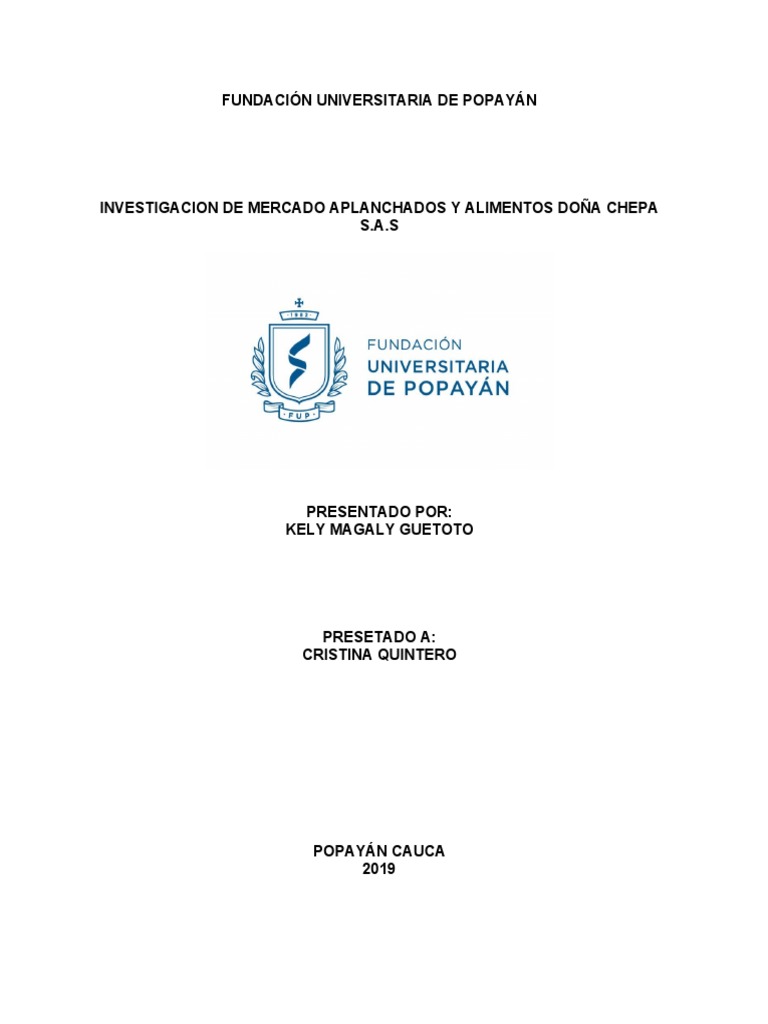 FUNDACIÓN UNIVERSITARIA DE POPAYÁN

INVESTIGACION DE MERCADO APLANCHADOS Y ALIMENTOS DOÑA CHEPA S.A.S

1982

FUP

FUNDACIÓN
UNIVERSITARIA
DE POPAYÁN

PRESENTADO POR:
KELY MAGALY GUETOTO

PRESETADO A:
CRISTINA QUINTERO

POPAYÁN CAUCA
2019